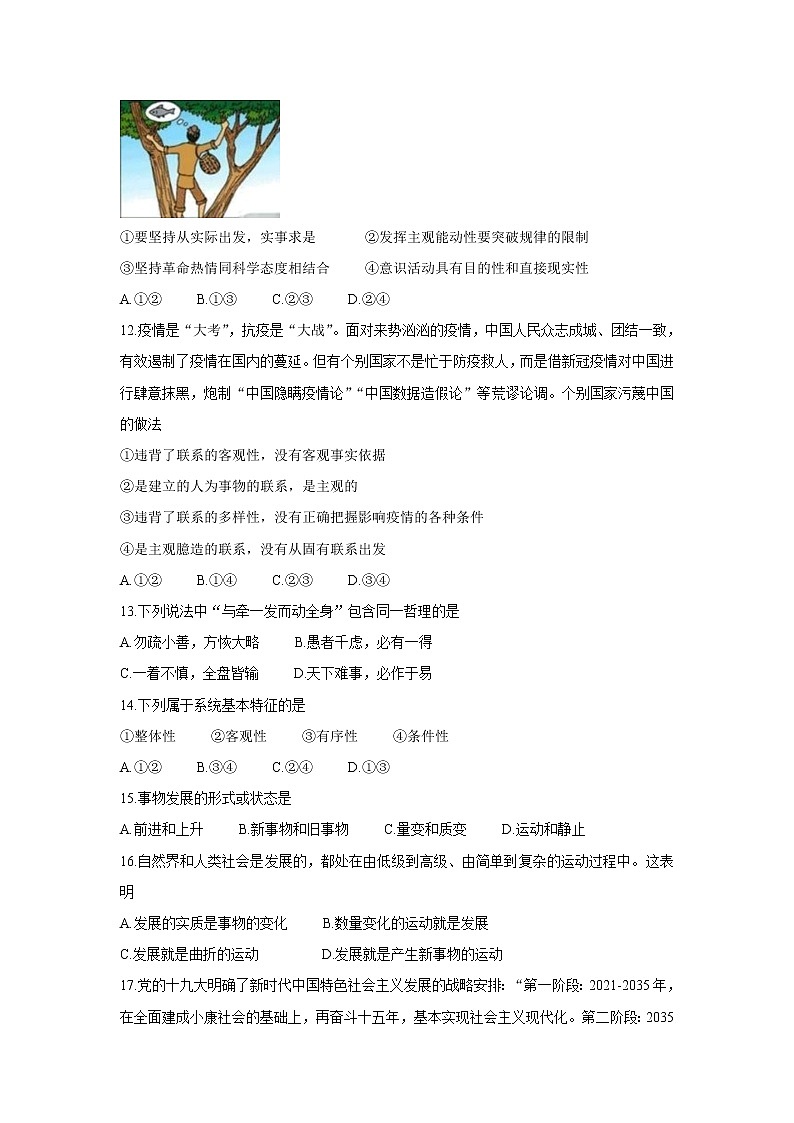 ①要坚持从实际出发，实事求是　　②发挥主观能动性要突破规律的限制

③坚持革命热情同科学态度相结合　　④意识活动具有目的性和直接现实性

A.①②　　B.①③　　C.②③　　D.②④

12.疫情是“大考”，抗疫是“大战”。面对来势汹汹的疫情，中国人民众志成城、团结一致，有效遏制了疫情在国内的蔓延。但有个别国家不是忙于防疫救人，而是借新冠疫情对中国进行肆意抹黑，炮制“中国隐瞒疫情论”“中国数据造假论”等荒谬论调。个别国家污蔑中国的做法

①违背了联系的客观性，没有客观事实依据

②是建立的人为事物的联系，是主观的

③违背了联系的多样性，没有正确把握影响疫情的各种条件

④是主观臆造的联系，没有从固有联系出发

A.①②　　B.①④　　C.②③　　D.③④

13.下列说法中“与牵一发而动全身”包含同一哲理的是

A.勿疏小善，方恢大略　　B.愚者千虑，必有一得

C.一着不慎，全盘皆输　　D.天下难事，必作于易

14.下列属于系统基本特征的是

①整体性　　②客观性　　③有序性　　④条件性

A.①②　　B.③④　　C.②④　　D.①③

15.事物发展的形式或状态是

A.前进和上升　　B.新事物和旧事物　　C.量变和质变　　D.运动和静止

16.自然界和人类社会是发展的，都处在由低级到高级、由简单到复杂的运动过程中。这表明

A.发展的实质是事物的变化　　B.数量变化的运动就是发展

C.发展就是曲折的运动　　D.发展就是产生新事物的运动

17.党的十九大明确了新时代中国特色社会主义发展的战略安排：“第一阶段：2021-2035年，在全面建成小康社会的基础上，再奋斗十五年，基本实现社会主义现代化。第二阶段：2035